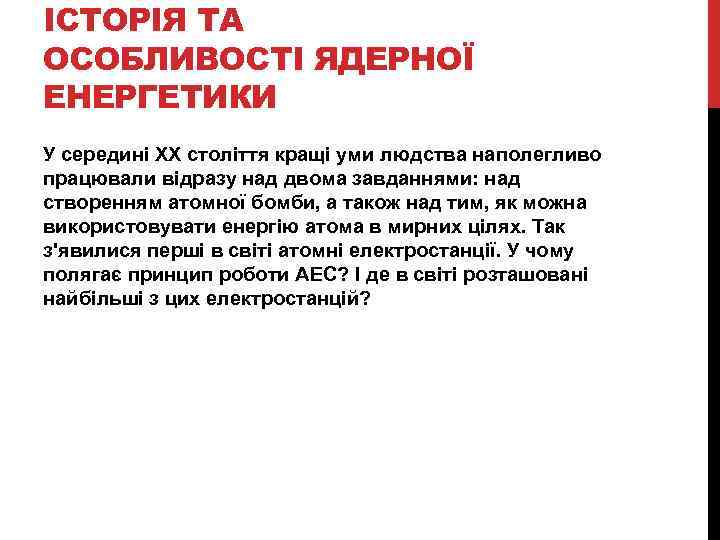 ІСТОРІЯ ТА ОСОБЛИВОСТІ ЯДЕРНОЇ ЕНЕРГЕТИКИ

У середині XX століття кращі уми людства наполегливо працювали відразу над двома завданнями: над створенням атомної бомби, а також над тим, як можна використовувати енергію атома в мирних цілях. Так з'явилися перші в світі атомні електростанції. У чому полягає принцип роботи АЕС? І де в світі розташовані найбільші з цих електростанцій?